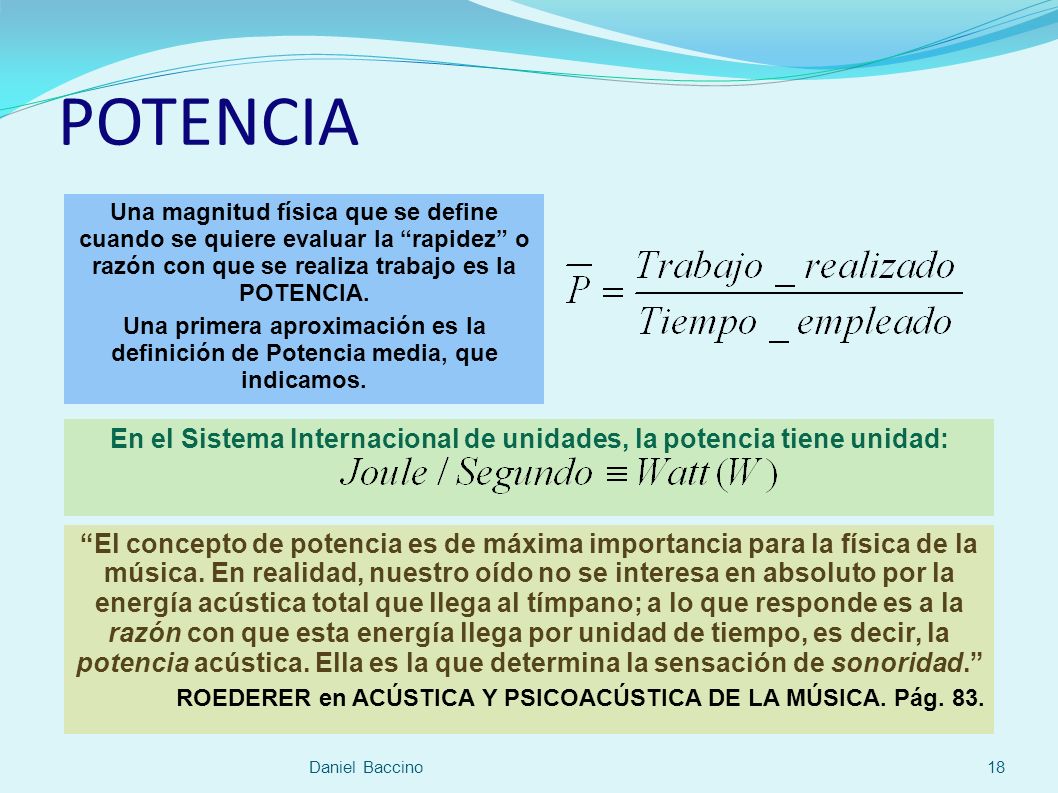 POTENCIA

Una magnitud física que se define cuando se quiere evaluar la “rapidez” o razón con que se realiza trabajo es la POTENCIA.
Una primera aproximación es la definición de Potencia media, que indicamos.

$\overline{P} = \frac{Trabajo\_realizado}{Tiempo\_empleado}$

En el Sistema Internacional de unidades, la potencia tiene unidad:
$Joule / Segundo \equiv Watt(W)$

“El concepto de potencia es de máxima importancia para la física de la música. En realidad, nuestro oído no se interesa en absoluto por la energía acústica total que llega al tímpano; a lo que responde es a la razón con que esta energía llega por unidad de tiempo, es decir, la potencia acústica. Ella es la que determina la sensación de sonoridad.”
ROEDERER en ACÚSTICA Y PSICOACÚSTICA DE LA MÚSICA. Pág. 83.

Daniel Baccino

18